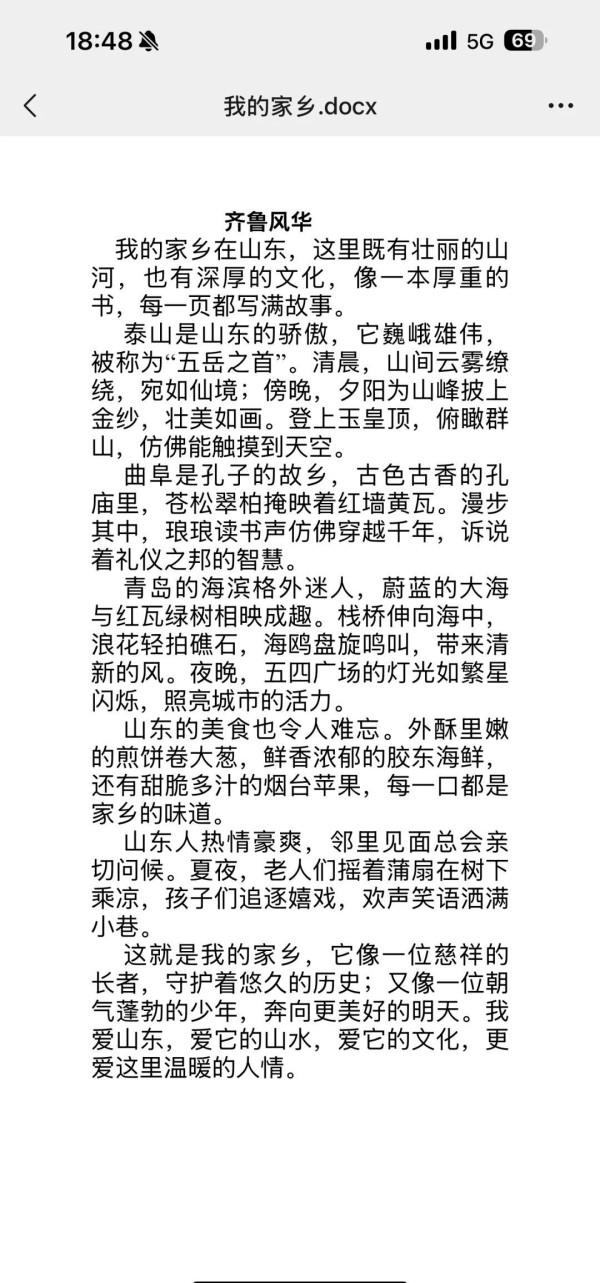 18:48 5G 69

我的家乡.docx

齐鲁风华

我的家乡在山东，这里既有壮丽的山河，也有深厚的文化，像一本厚重的书，每一页都写满故事。

泰山是山东的骄傲，它巍峨雄伟，被称为“五岳之首”。清晨，山间云雾缭绕，宛如仙境；傍晚，夕阳为山峰披上金纱，壮美如画。登上玉皇顶，俯瞰群山，仿佛能触摸到天空。

曲阜是孔子的故乡，古色古香的孔庙里，苍松翠柏掩映着红墙黄瓦。漫步其中，琅琅读书声仿佛穿越千年，诉说着礼仪之邦的智慧。

青岛的海滨格外迷人，蔚蓝的大海与红瓦绿树相映成趣。栈桥伸向海中，浪花轻拍礁石，海鸥盘旋鸣叫，带来清新的风。夜晚，五四广场的灯光如繁星闪烁，照亮城市的活力。

山东的美食也令人难忘。外酥里嫩的煎饼卷大葱，鲜香浓郁的胶东海鲜，还有甜脆多汁的烟台苹果，每一口都是家乡的味道。

山东人热情豪爽，邻里见面总会亲切问候。夏夜，老人们摇着蒲扇在树下乘凉，孩子们追逐嬉戏，欢声笑语洒满小巷。

这就是我的家乡，它像一位慈祥的长者，守护着悠久的历史；又像一位朝气蓬勃的少年，奔向更美好的明天。我爱山东，爱它的山水，爱它的文化，更爱这里温暖的人情。